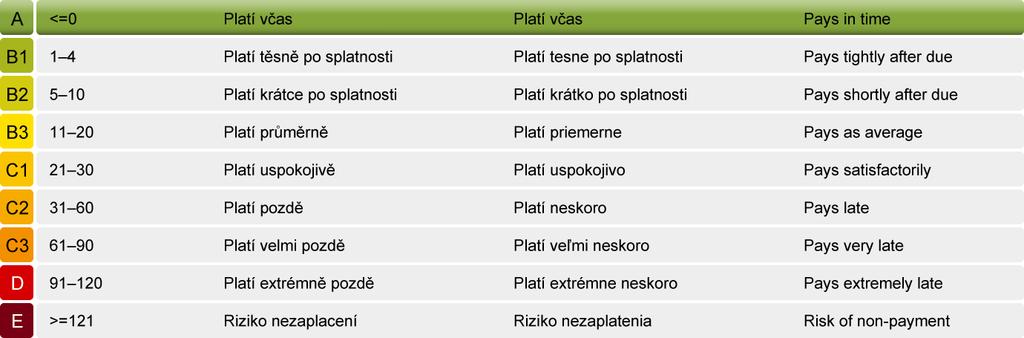 | A | <=0 | Platí včas | Platí včas | Pays in time |
|---|---|---|---|---|
| B1 | 1–4 | Platí těsně po splatnosti | Platí tesne po splatnosti | Pays tightly after due |
| B2 | 5–10 | Platí krátce po splatnosti | Platí krátko po splatnosti | Pays shortly after due |
| B3 | 11–20 | Platí průměrně | Platí priemerne | Pays as average |
| C1 | 21–30 | Platí uspokojivě | Platí uspokojivo | Pays satisfactorily |
| C2 | 31–60 | Platí pozdě | Platí neskoro | Pays late |
| C3 | 61–90 | Platí velmi pozdě | Platí veľmi neskoro | Pays very late |
| D | 91–120 | Platí extrémně pozdě | Platí extrémne neskoro | Pays extremely late |
| E | >=121 | Riziko nezaplacení | Riziko nezaplatenia | Risk of non-payment |